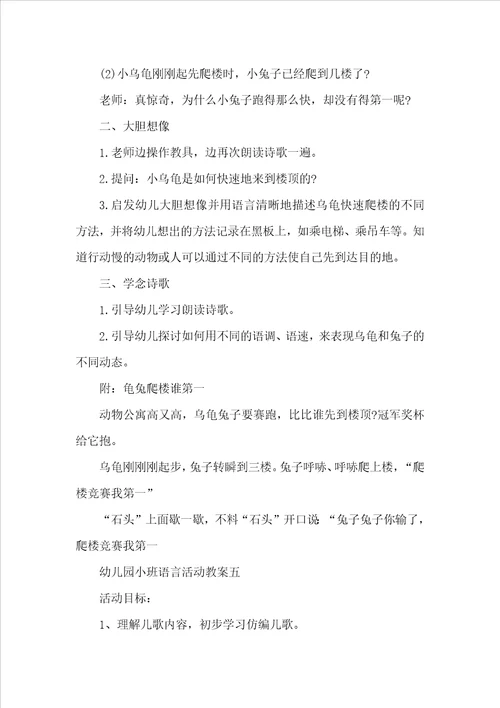 (2)小乌龟刚刚起先爬楼时，小兔子已经爬到几楼了？

老师：真惊奇，为什么小兔子跑得那么快，却没有得第一呢？

二、大胆想像

1.老师边操作教具，边再次朗读诗歌一遍。

2.提问：小乌龟是如何快速地来到楼顶的？

3.启发幼儿大胆想像并用语言清晰地描述乌龟快速爬楼的不同方法，并将幼儿想出的方法记录在黑板上，如乘电梯、乘吊车等。知道行动慢的动物或人可以通过不同的方法使自己先到达目的地。

三、学念诗歌

1.引导幼儿学习朗读诗歌。

2.引导幼儿探讨如何用不同的语调、语速，来表现乌龟和兔子的不同动态。

附：龟兔爬楼谁第一

动物公寓高又高，乌龟兔子要赛跑，比比谁先到楼顶?冠军奖杯给它抱。

乌龟刚刚起步，兔子转瞬到三楼。兔子呼哧、呼哧爬上楼，“爬楼竞赛我第一”

“石头”上面歇一歇，不料“石头”开口说 “兔子兔子你输了，爬楼竞赛我第一

幼儿园小班语言活动教案五

活动目标：

1、理解儿歌内容，初步学习仿编儿歌。